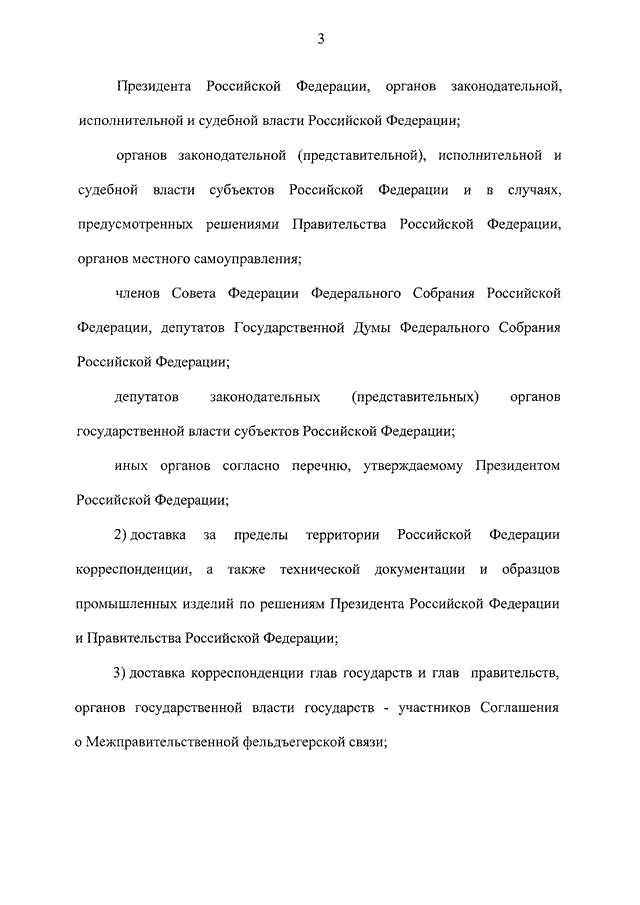 3

Президента Российской Федерации, органов законодательной, исполнительной и судебной власти Российской Федерации;

органов законодательной (представительной), исполнительной и судебной власти субъектов Российской Федерации и в случаях, предусмотренных решениями Правительства Российской Федерации, органов местного самоуправления;

членов Совета Федерации Федерального Собрания Российской Федерации, депутатов Государственной Думы Федерального Собрания Российской Федерации;

депутатов законодательных (представительных) органов государственной власти субъектов Российской Федерации;

иных органов согласно перечню, утверждаемому Президентом Российской Федерации;

2) доставка за пределы территории Российской Федерации корреспонденции, а также технической документации и образцов промышленных изделий по решениям Президента Российской Федерации и Правительства Российской Федерации;

3) доставка корреспонденции глав государств и глав правительств, органов государственной власти государств - участников Соглашения о Межправительственной фельдъегерской связи;